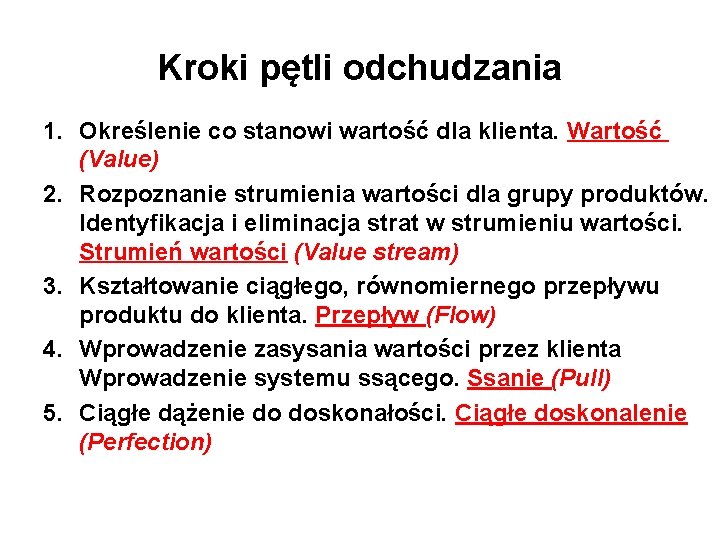 Kroki pętli odchudzania

1. Określenie co stanowi wartość dla klienta. Wartość (Value)
2. Rozpoznanie strumienia wartości dla grupy produktów. Identyfikacja i eliminacja strat w strumieniu wartości. Strumień wartości (Value stream)
3. Kształtowanie ciągłego, równomiernego przepływu produktu do klienta. Przepływ (Flow)
4. Wprowadzenie zasysania wartości przez klienta Wprowadzenie systemu ssącego. Ssanie (Pull)
5. Ciągłe dążenie do doskonałości. Ciągłe doskonalenie (Perfection)